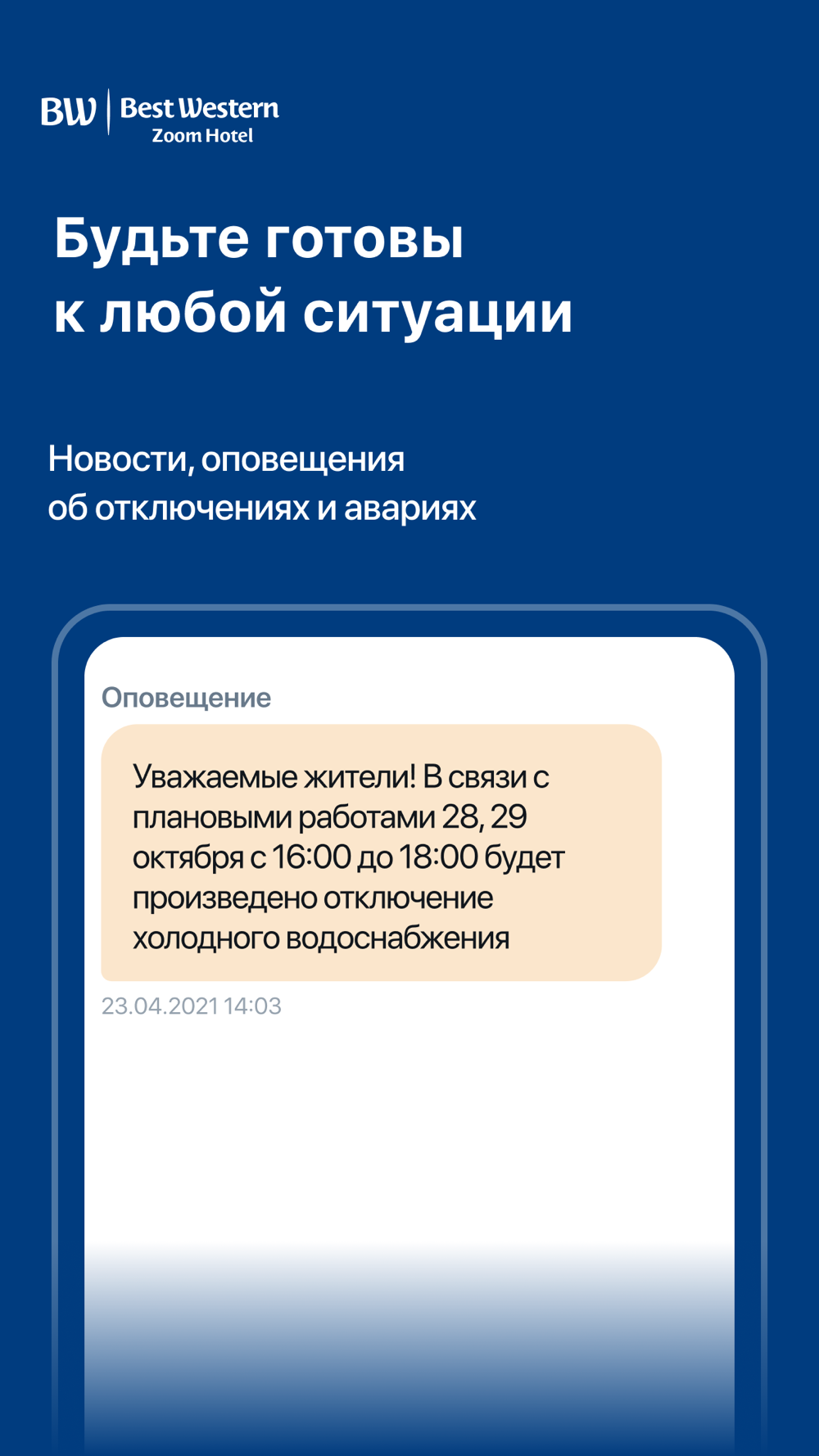 BW Best Western Zoom Hotel

Будьте готовы к любой ситуации

Новости, оповещения об отключениях и авариях

Оповещение

Уважаемые жители! В связи с плановыми работами 28, 29 октября с 16:00 до 18:00 будет произведено отключение холодного водоснабжения

23.04.2021 14:03